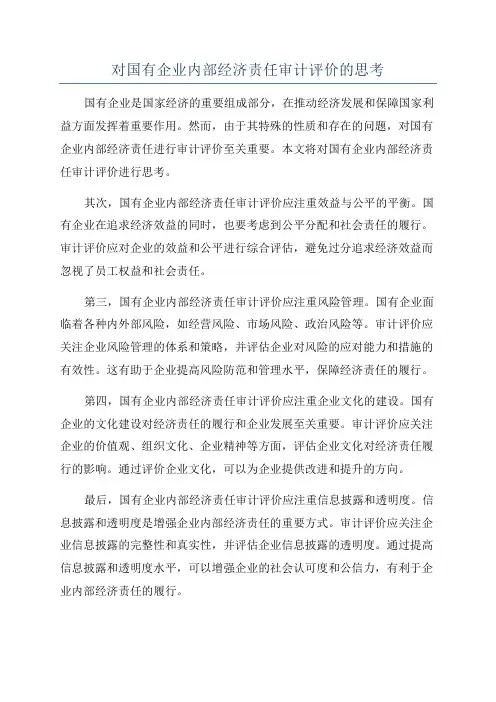 对国有企业内部经济责任审计评价的思考

国有企业是国家经济的重要组成部分，在推动经济发展和保障国家利益方面发挥着重要作用。然而，由于其特殊的性质和存在的问题，对国有企业内部经济责任进行审计评价至关重要。本文将对国有企业内部经济责任审计评价进行思考。

其次，国有企业内部经济责任审计评价应注重效益与公平的平衡。国有企业在追求经济效益的同时，也要考虑到公平分配和社会责任的履行。审计评价应对企业的效益和公平进行综合评估，避免过分追求经济效益而忽视了员工权益和社会责任。

第三，国有企业内部经济责任审计评价应注重风险管理。国有企业面临着各种内外部风险，如经营风险、市场风险、政治风险等。审计评价应关注企业风险管理的体系和策略，并评估企业对风险的应对能力和措施的有效性。这有助于企业提高风险防范和管理水平，保障经济责任的履行。

第四，国有企业内部经济责任审计评价应注重企业文化的建设。国有企业的文化建设对经济责任的履行和企业发展至关重要。审计评价应关注企业的价值观、组织文化、企业精神等方面，评估企业文化对经济责任履行的影响。通过评价企业文化，可以为企业提供改进和提升的方向。

最后，国有企业内部经济责任审计评价应注重信息披露和透明度。信息披露和透明度是增强企业内部经济责任的重要方式。审计评价应关注企业信息披露的完整性和真实性，并评估企业信息披露的透明度。通过提高信息披露和透明度水平，可以增强企业的社会认可度和公信力，有利于企业内部经济责任的履行。